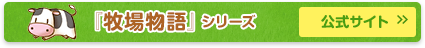 『牧場物語』シリーズ

公式サイト »